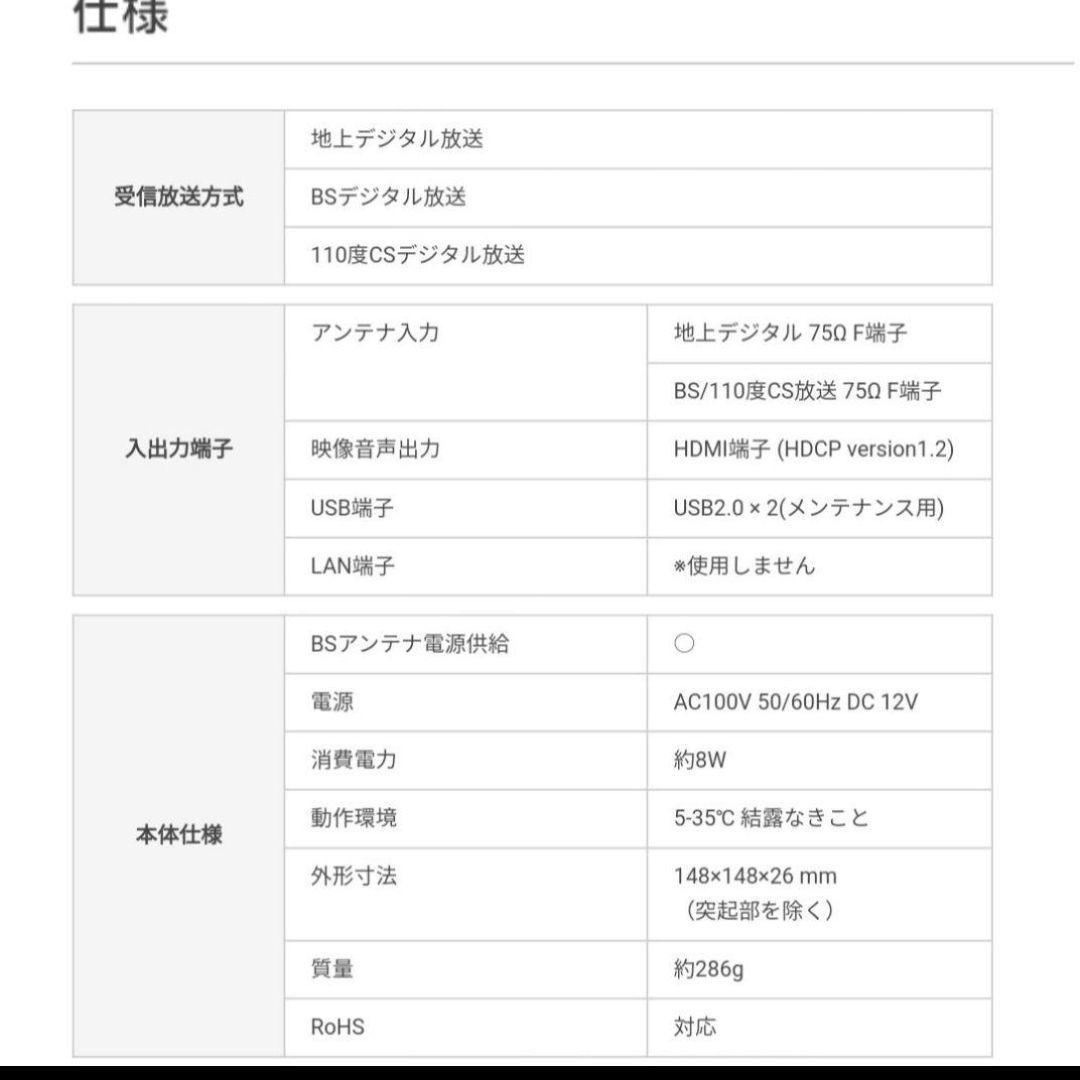 仕様

| 受信放送方式 | 地上デジタル放送 |
|---|---|
| | BSデジタル放送 |
| | 110度CSデジタル放送 |

| 入出力端子 | アンテナ入力 | 地上デジタル 75Ω F端子 |
|---|---|---|
| | | BS/110度CS放送 75Ω F端子 |
| | 映像音声出力 | HDMI端子 (HDCP version1.2) |
| | USB端子 | USB2.0 × 2(メンテナンス用) |
| | LAN端子 | ※使用しません |

| 本体仕様 | BSアンテナ電源供給 | ○ |
|---|---|---|
| | 電源 | AC100V 50/60Hz DC 12V |
| | 消費電力 | 約8W |
| | 動作環境 | 5-35℃ 結露なきこと |
| | 外形寸法 | 148×148×26 mm （突起部を除く） |
| | 質量 | 約286g |
| | RoHS | 対応 |